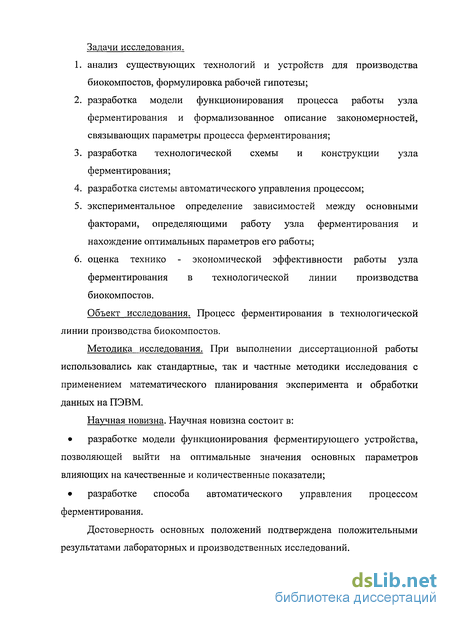 Задачи исследования.

1. анализ существующих технологий и устройств для производства биокомпостов, формулировка рабочей гипотезы;
2. разработка модели функционирования процесса работы узла ферментирования и формализованное описание закономерностей, связывающих параметры процесса ферментирования;
3. разработка технологической схемы и конструкции узла ферментирования;
4. разработка системы автоматического управления процессом;
5. экспериментальное определение зависимостей между основными факторами, определяющими работу узла ферментирования и нахождение оптимальных параметров его работы;
6. оценка технико - экономической эффективности работы узла ферментирования в технологической линии производства биокомпостов.

Объект исследования. Процесс ферментирования в технологической линии производства биокомпостов.

Методика исследования. При выполнении диссертационной работы использовались как стандартные, так и частные методики исследования с применением математического планирования эксперимента и обработки данных на ПЭВМ.

Научная новизна. Научная новизна состоит в:

• разработке модели функционирования ферментирующего устройства, позволяющей выйти на оптимальные значения основных параметров влияющих на качественные и количественные показатели;
• разработке способа автоматического управления процессом ферментирования.

Достоверность основных положений подтверждена положительными результатами лабораторных и производственных исследований.

dsLib.net
библиотека диссертаций